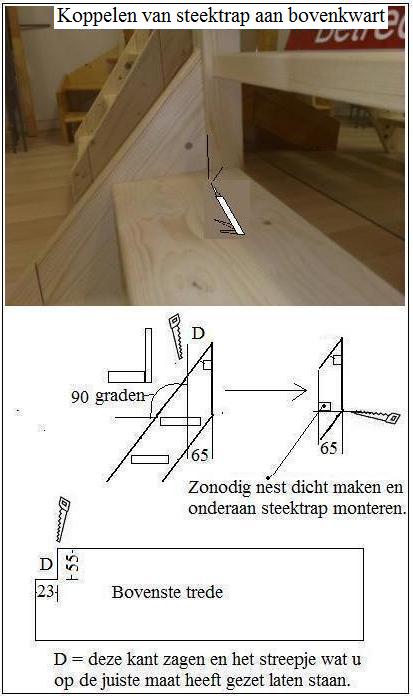 Koppelen van steektrap aan bovenkwart

D

90 graden

65

65

Zonodig nest dicht maken en onderaan steektrap monteren.

D

55

23

Bovenste trede

D = deze kant zagen en het streepje wat u op de juiste maat heeft gezet laten staan.